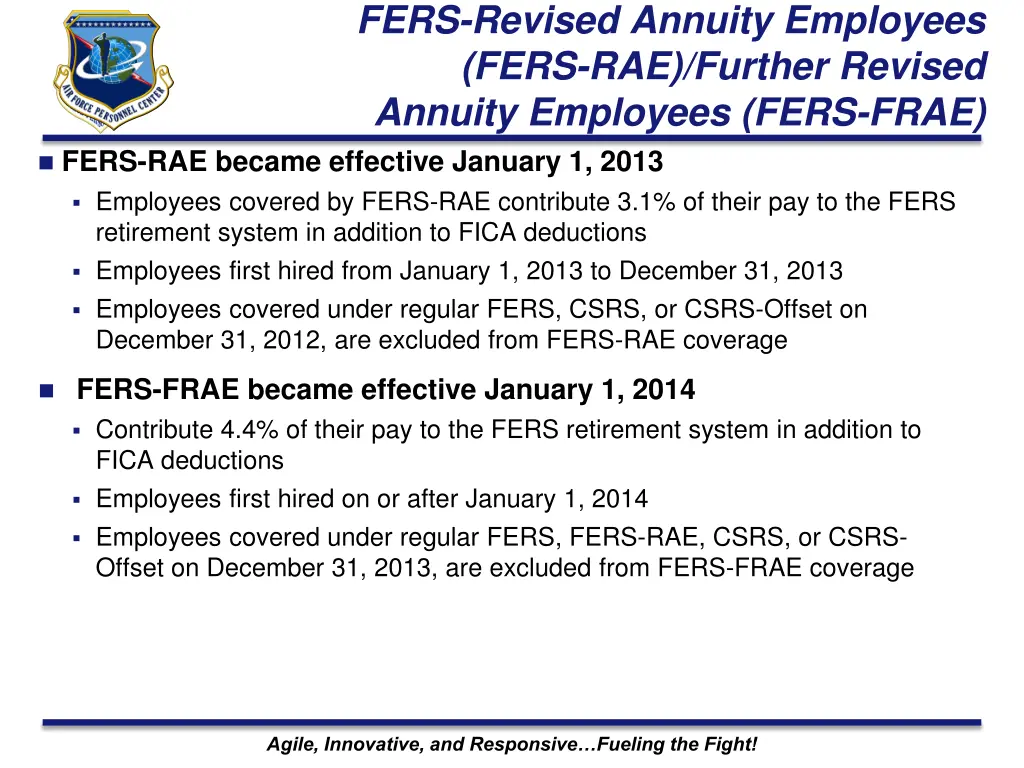 AIR FORCE PERSONNEL CENTER

FERS-Revised Annuity Employees (FERS-RAE)/Further Revised Annuity Employees (FERS-FRAE)

FERS-RAE became effective January 1, 2013

Employees covered by FERS-RAE contribute 3.1% of their pay to the FERS retirement system in addition to FICA deductions

Employees first hired from January 1, 2013 to December 31, 2013

Employees covered under regular FERS, CSRS, or CSRS-Offset on December 31, 2012, are excluded from FERS-RAE coverage

FERS-FRAE became effective January 1, 2014

Contribute 4.4% of their pay to the FERS retirement system in addition to FICA deductions

Employees first hired on or after January 1, 2014

Employees covered under regular FERS, FERS-RAE, CSRS, or CSRS-Offset on December 31, 2013, are excluded from FERS-FRAE coverage

Agile, Innovative, and Responsive…Fueling the Fight!